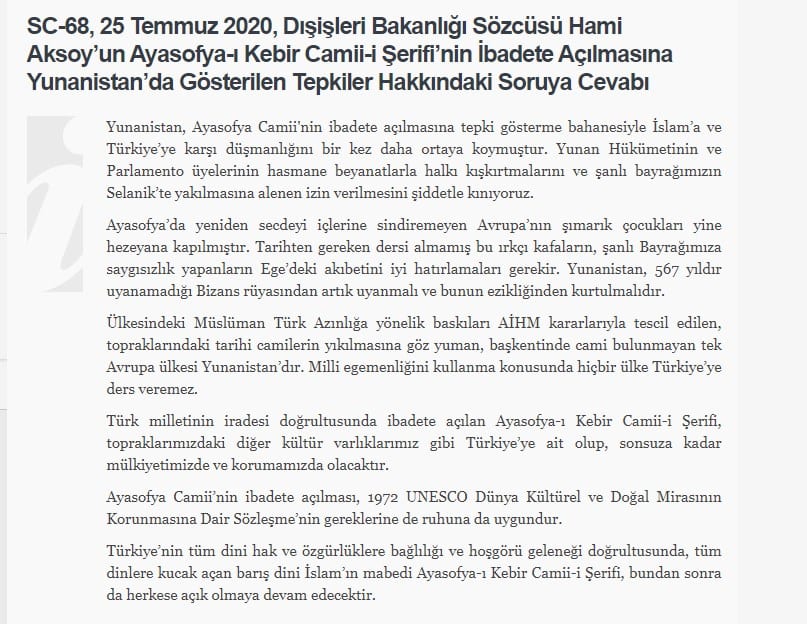 SC-68, 25 Temmuz 2020, Dışişleri Bakanlığı Sözcüsü Hami Aksoy'un Ayasofya-ı Kebir Camii-i Şerifi'nin İbadete Açılmasına Yunanistan'da Gösterilen Tepkiler Hakkındaki Soruya Cevabı

Yunanistan, Ayasofya Camii'nin ibadete açılmasına tepki gösterme bahanesiyle İslam'a ve Türkiye'ye karşı düşmanlığını bir kez daha ortaya koymuştur. Yunan Hükümetinin ve Parlamento üyelerinin hasmane beyanatlarla halkı kışkırtmalarını ve şanlı bayrağımızın Selanik'te yakılmasına alenen izin verilmesini şiddetle kınıyoruz.

Ayasofya'da yeniden secdeyi içlerine sindiremeyen Avrupa'nın şımarık çocukları yine hezeyana kapılmıştır. Tarihten gereken dersi almamış bu ırkçı kafaların, şanlı Bayrağımıza saygısızlık yapanların Ege'deki akıbetini iyi hatırlamaları gerekir. Yunanistan, 567 yıldır uyanamadığı Bizans rüyasından artık uyanmalı ve bunun ezikliğinden kurtulmalıdır.

Ülkesindeki Müslüman Türk Azınlığa yönelik baskıları AİHM kararlarıyla tescil edilen, topraklarındaki tarihi camilerin yıkılmasına göz yuman, başkentinde cami bulunmayan tek Avrupa ülkesi Yunanistan'dır. Milli egemenliğini kullanma konusunda hiçbir ülke Türkiye'ye ders veremez.

Türk milletinin iradesi doğrultusunda ibadete açılan Ayasofya-ı Kebir Camii-i Şerifi, topraklarımızdaki diğer kültür varlıklarımız gibi Türkiye'ye ait olup, sonsuza kadar mülkiyetimizde ve korumamızda olacaktır.

Ayasofya Camii'nin ibadete açılması, 1972 UNESCO Dünya Kültürel ve Doğal Mirasının Korunmasına Dair Sözleşme'nin gereklerine de ruhuna da uygundur.

Türkiye'nin tüm dini hak ve özgürlüklere bağlılığı ve hoşgörü geleneği doğrultusunda, tüm dinlere kucak açan barış dini İslam'ın mabedi Ayasofya-ı Kebir Camii-i Şerifi, bundan sonra da herkese açık olmaya devam edecektir.